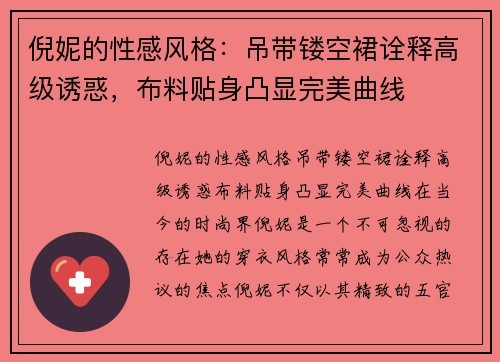 倪妮的性感风格：吊带镂空裙诠释高级诱惑，布料贴身凸显完美曲线

倪妮的性感风格吊带镂空裙诠释高级诱惑布料贴身凸显完美曲线在当今的时尚界倪妮是一个不可忽视的存在她的穿衣风格常常成为公众热议的焦点倪妮不仅以其精致的五官